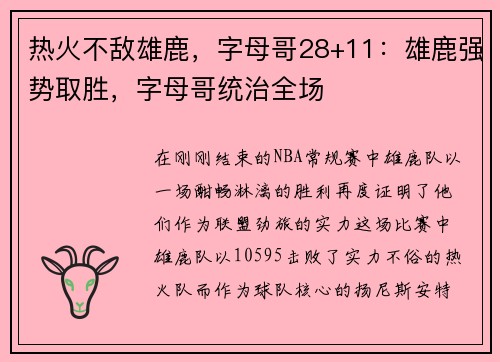 热火不敌雄鹿，字母哥28+11：雄鹿强势取胜，字母哥统治全场

在刚刚结束的NBA常规赛中雄鹿队以一场酣畅淋漓的胜利再度证明了他们作为联盟劲旅的实力这场比赛中雄鹿队以10595击败了实力不俗的热火队而作为球队核心的扬尼斯安特